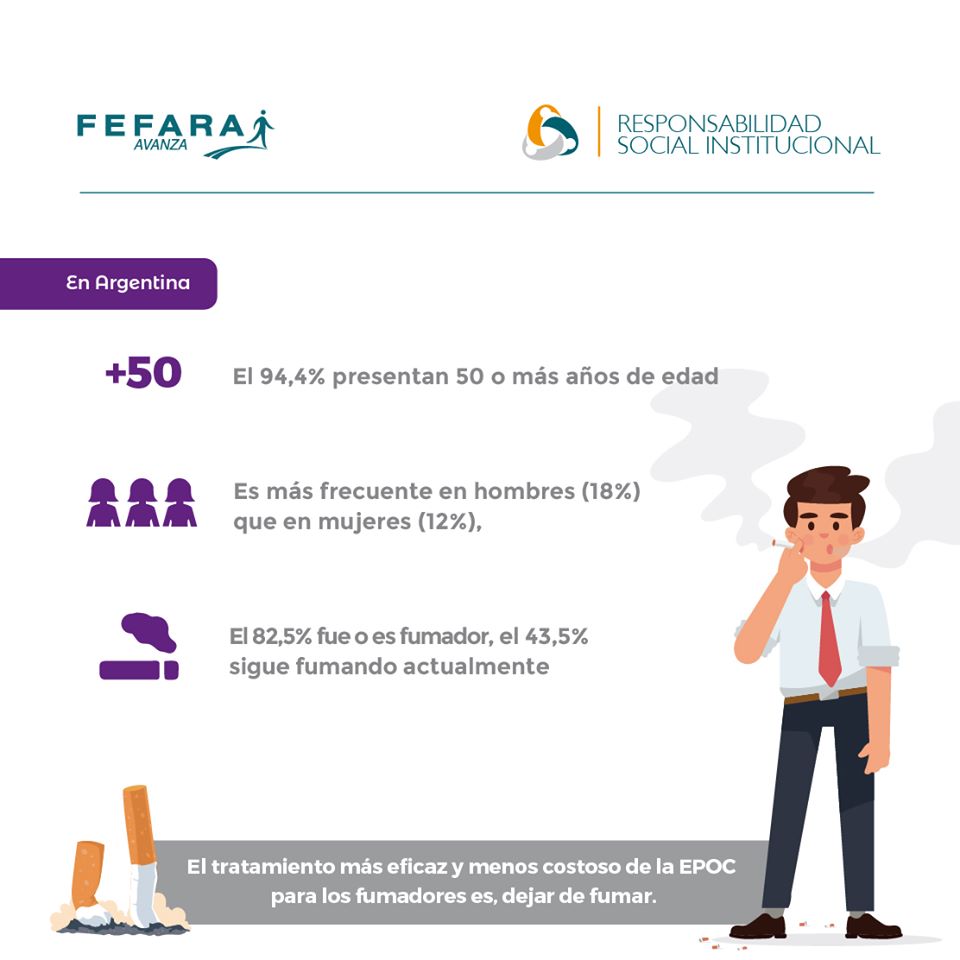 FEFARA
AVANZA

RESPONSABILIDAD
SOCIAL INSTITUCIONAL

En Argentina

+50

El 94,4% presentan 50 o más años de edad

Es más frecuente en hombres (18%) que en mujeres (12%),

El 82,5% fue o es fumador, el 43,5% sigue fumando actualmente

El tratamiento más eficaz y menos costoso de la EPOC para los fumadores es, dejar de fumar.